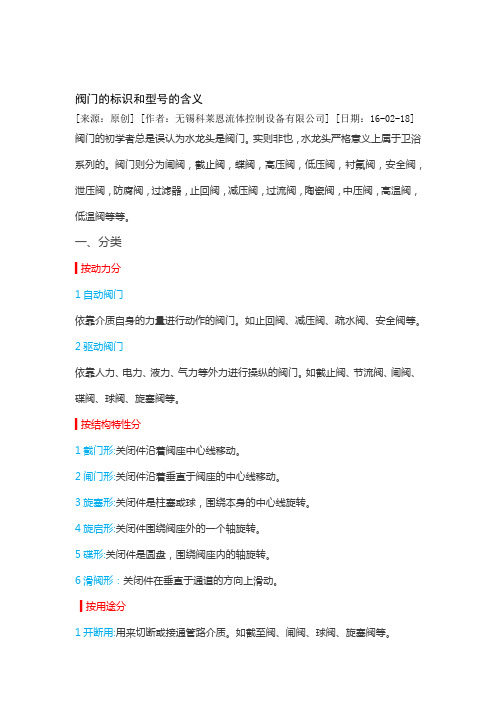 阀门的标识和型号的含义

[来源：原创] [作者：无锡科莱恩流体控制设备有限公司] [日期：16-02-18]

阀门的初学者总是误认为水龙头是阀门。实则非也，水龙头严格意义上属于卫浴系列的。阀门则分为闸阀，截止阀，蝶阀，高压阀，低压阀，衬氟阀，安全阀，泄压阀，防腐阀，过滤器，止回阀，减压阀，过流阀，陶瓷阀，中压阀，高温阀，低温阀等等。

一、分类

按动力分

1 自动阀门

依靠介质自身的力量进行动作的阀门。如止回阀、减压阀、疏水阀、安全阀等。

2 驱动阀门

依靠人力、电力、液力、气力等外力进行操纵的阀门。如截止阀、节流阀、闸阀、碟阀、球阀、旋塞阀等。

按结构特性分

1 截门形:关闭件沿着阀座中心线移动。

2 闸门形:关闭件沿着垂直于阀座的中心线移动。

3 旋塞形:关闭件是柱塞或球，围绕本身的中心线旋转。

4 旋启形:关闭件围绕阀座外的一个轴旋转。

5 碟形:关闭件是圆盘，围绕阀座内的轴旋转。

6 滑阀形：关闭件在垂直于通道的方向上滑动。

按用途分

1 开断用:用来切断或接通管路介质。如截至阀、闸阀、球阀、旋塞阀等。